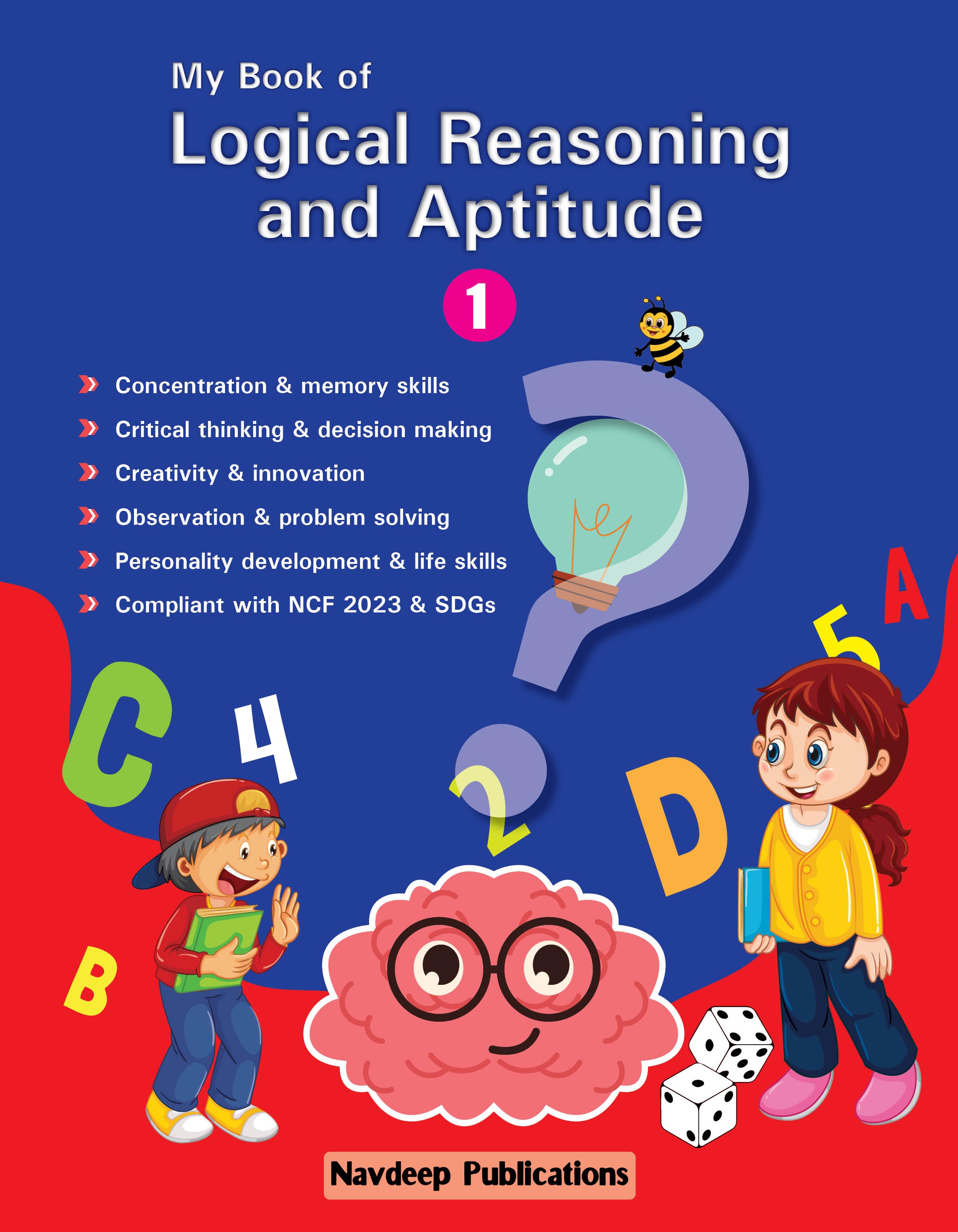 My Book of
Logical Reasoning and Aptitude

1

Concentration & memory skills
Critical thinking & decision making
Creativity & innovation
Observation & problem solving
Personality development & life skills
Compliant with NCF 2023 & SDGs

A
5
C
4
2
D
B

Navdeep Publications